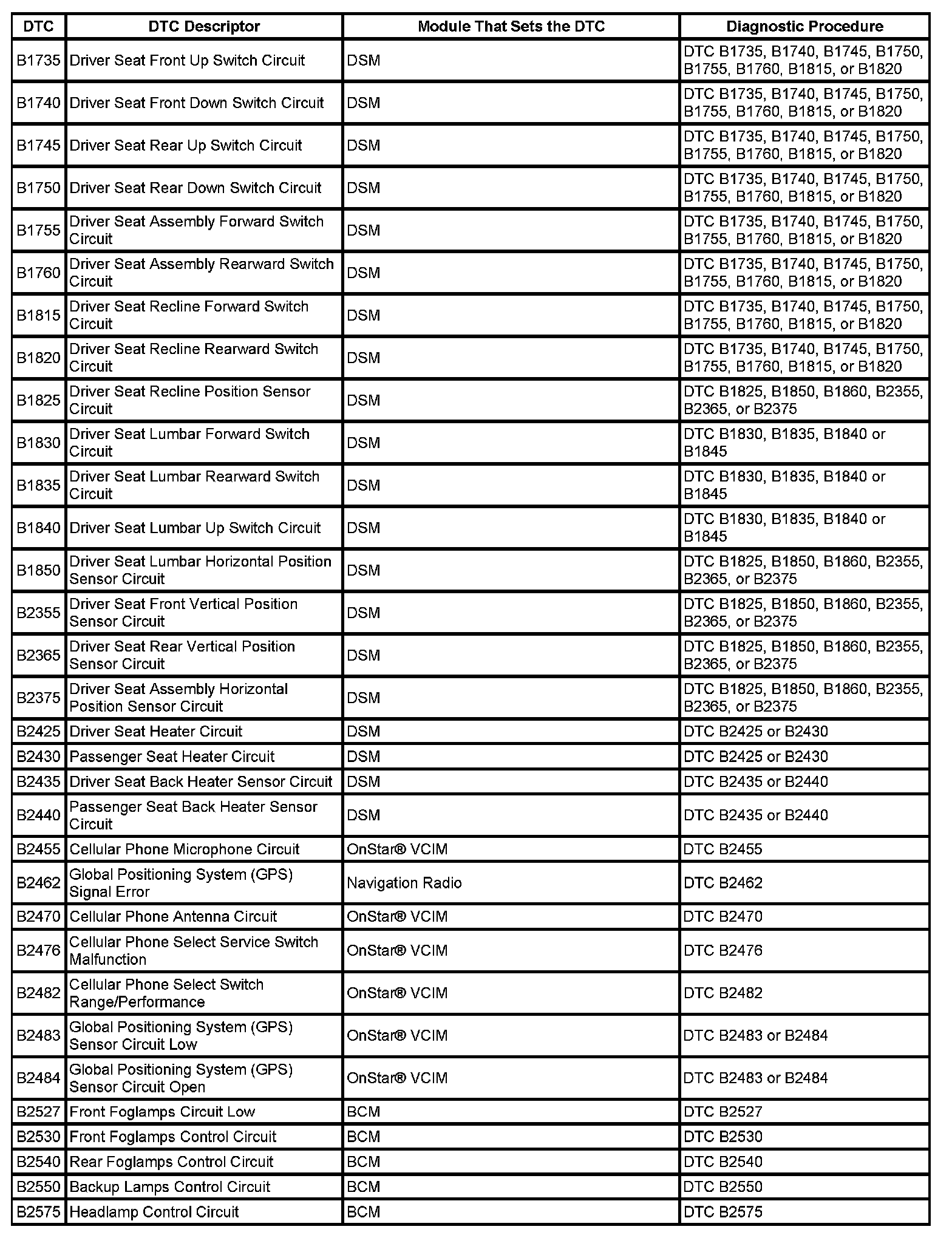 | DTC | DTC Descriptor | Module That Sets the DTC | Diagnostic Procedure |
|---|---|---|---|
| B1735 | Driver Seat Front Up Switch Circuit | DSM | DTC B1735, B1740, B1745, B1750, B1755, B1760, B1815, or B1820 |
| B1740 | Driver Seat Front Down Switch Circuit | DSM | DTC B1735, B1740, B1745, B1750, B1755, B1760, B1815, or B1820 |
| B1745 | Driver Seat Rear Up Switch Circuit | DSM | DTC B1735, B1740, B1745, B1750, B1755, B1760, B1815, or B1820 |
| B1750 | Driver Seat Rear Down Switch Circuit | DSM | DTC B1735, B1740, B1745, B1750, B1755, B1760, B1815, or B1820 |
| B1755 | Driver Seat Assembly Forward Switch Circuit | DSM | DTC B1735, B1740, B1745, B1750, B1755, B1760, B1815, or B1820 |
| B1760 | Driver Seat Assembly Rearward Switch Circuit | DSM | DTC B1735, B1740, B1745, B1750, B1755, B1760, B1815, or B1820 |
| B1815 | Driver Seat Recline Forward Switch Circuit | DSM | DTC B1735, B1740, B1745, B1750, B1755, B1760, B1815, or B1820 |
| B1820 | Driver Seat Recline Rearward Switch Circuit | DSM | DTC B1735, B1740, B1745, B1750, B1755, B1760, B1815, or B1820 |
| B1825 | Driver Seat Recline Position Sensor Circuit | DSM | DTC B1825, B1850, B1860, B2355, B2365, or B2375 |
| B1830 | Driver Seat Lumbar Forward Switch Circuit | DSM | DTC B1830, B1835, B1840 or B1845 |
| B1835 | Driver Seat Lumbar Rearward Switch Circuit | DSM | DTC B1830, B1835, B1840 or B1845 |
| B1840 | Driver Seat Lumbar Up Switch Circuit | DSM | DTC B1830, B1835, B1840 or B1845 |
| B1850 | Driver Seat Lumbar Horizontal Position Sensor Circuit | DSM | DTC B1825, B1850, B1860, B2355, B2365, or B2375 |
| B2355 | Driver Seat Front Vertical Position Sensor Circuit | DSM | DTC B1825, B1850, B1860, B2355, B2365, or B2375 |
| B2365 | Driver Seat Rear Vertical Position Sensor Circuit | DSM | DTC B1825, B1850, B1860, B2355, B2365, or B2375 |
| B2375 | Driver Seat Assembly Horizontal Position Sensor Circuit | DSM | DTC B1825, B1850, B1860, B2355, B2365, or B2375 |
| B2425 | Driver Seat Heater Circuit | DSM | DTC B2425 or B2430 |
| B2430 | Passenger Seat Heater Circuit | DSM | DTC B2425 or B2430 |
| B2435 | Driver Seat Back Heater Sensor Circuit | DSM | DTC B2435 or B2440 |
| B2440 | Passenger Seat Back Heater Sensor Circuit | DSM | DTC B2435 or B2440 |
| B2455 | Cellular Phone Microphone Circuit | OnStar® VCIM | DTC B2455 |
| B2462 | Global Positioning System (GPS) Signal Error | Navigation Radio | DTC B2462 |
| B2470 | Cellular Phone Antenna Circuit | OnStar® VCIM | DTC B2470 |
| B2476 | Cellular Phone Select Service Switch Malfunction | OnStar® VCIM | DTC B2476 |
| B2482 | Cellular Phone Select Switch Range/Performance | OnStar® VCIM | DTC B2482 |
| B2483 | Global Positioning System (GPS) Sensor Circuit Low | OnStar® VCIM | DTC B2483 or B2484 |
| B2484 | Global Positioning System (GPS) Sensor Circuit Open | OnStar® VCIM | DTC B2483 or B2484 |
| B2527 | Front Foglamps Circuit Low | BCM | DTC B2527 |
| B2530 | Front Foglamps Control Circuit | BCM | DTC B2530 |
| B2540 | Rear Foglamps Control Circuit | BCM | DTC B2540 |
| B2550 | Backup Lamps Control Circuit | BCM | DTC B2550 |
| B2575 | Headlamp Control Circuit | BCM | DTC B2575 |